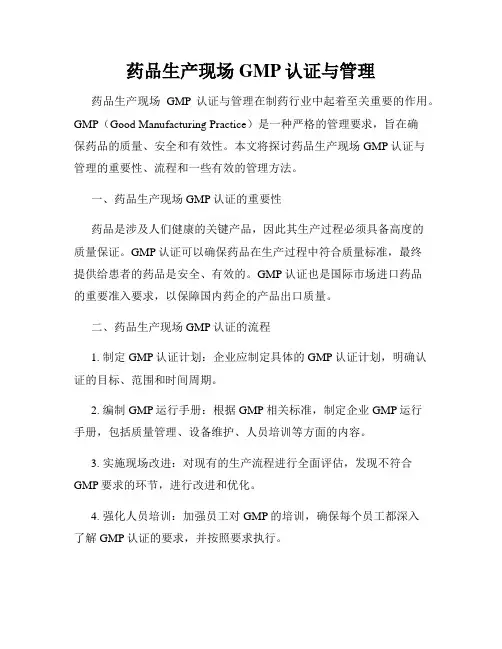 药品生产现场 GMP 认证与管理

药品生产现场 GMP 认证与管理在制药行业中起着至关重要的作用。GMP（Good Manufacturing Practice）是一种严格的管理要求，旨在确保药品的质量、安全和有效性。本文将探讨药品生产现场 GMP 认证与管理的重要性、流程和一些有效的管理方法。

一、药品生产现场 GMP 认证的重要性

药品是涉及人们健康的关键产品，因此其生产过程必须具备高度的质量保证。GMP 认证可以确保药品在生产过程中符合质量标准，最终提供给患者的药品是安全、有效的。GMP 认证也是国际市场进口药品的重要准入要求，以保障国内药企的产品出口质量。

二、药品生产现场 GMP 认证的流程

1. 制定 GMP 认证计划：企业应制定具体的 GMP 认证计划，明确认证的目标、范围和时间周期。

2. 编制 GMP 运行手册：根据 GMP 相关标准，制定企业 GMP 运行手册，包括质量管理、设备维护、人员培训等方面的内容。

3. 实施现场改进：对现有的生产流程进行全面评估，发现不符合 GMP 要求的环节，进行改进和优化。

4. 强化人员培训：加强员工对 GMP 的培训，确保每个员工都深入了解 GMP 认证的要求，并按照要求执行。